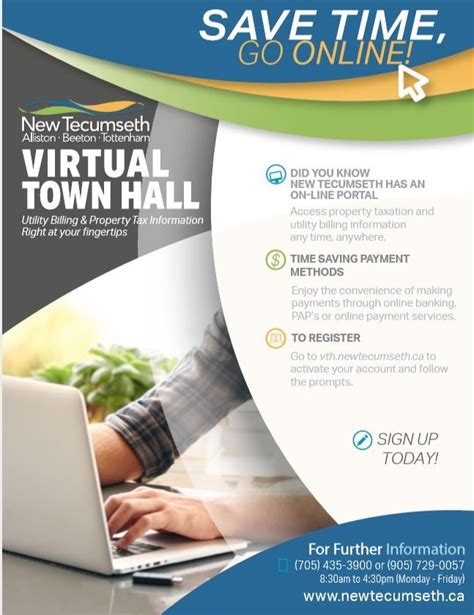 SAVE TIME, GO ONLINE!

New Tecumseth
Alliston · Beeton · Tottenham

VIRTUAL TOWN HALL

Utility Billing & Property Tax Information Right at your fingertips

DID YOU KNOW NEW TECUMSETH HAS AN ON-LINE PORTAL

Access property taxation and utility billing information any time, anywhere.

TIME SAVING PAYMENT METHODS

Enjoy the convenience of making payments through online banking, PAP's or online payment services.

TO REGISTER

Go to vth.newtecumseth.ca to activate your account and follow the prompts.

SIGN UP TODAY!

For Further Information
(705) 435-3900 or (905) 729-0057
8:30am to 4:30pm (Monday - Friday)
www.newtecumseth.ca